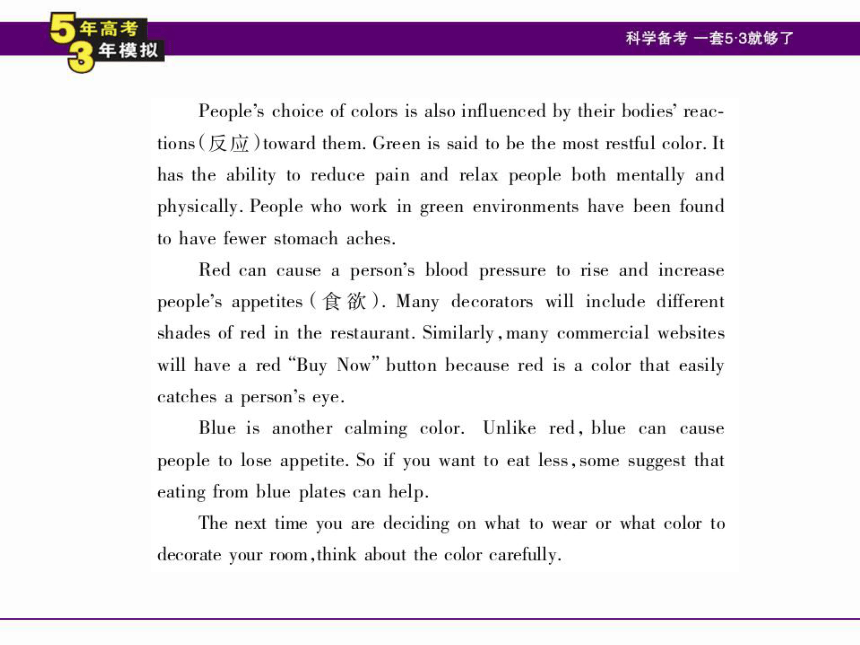 5年高考
3年模拟

科学备考 一套5·3就够了

People's choice of colors is also influenced by their bodies' reactions(反应)toward them. Green is said to be the most restful color. It has the ability to reduce pain and relax people both mentally and physically. People who work in green environments have been found to have fewer stomach aches.

Red can cause a person's blood pressure to rise and increase people's appetites(食欲). Many decorators will include different shades of red in the restaurant. Similarly, many commercial websites will have a red "Buy Now" button because red is a color that easily catches a person's eye.

Blue is another calming color. Unlike red, blue can cause people to lose appetite. So if you want to eat less, some suggest that eating from blue plates can help.

The next time you are deciding on what to wear or what color to decorate your room, think about the color carefully.